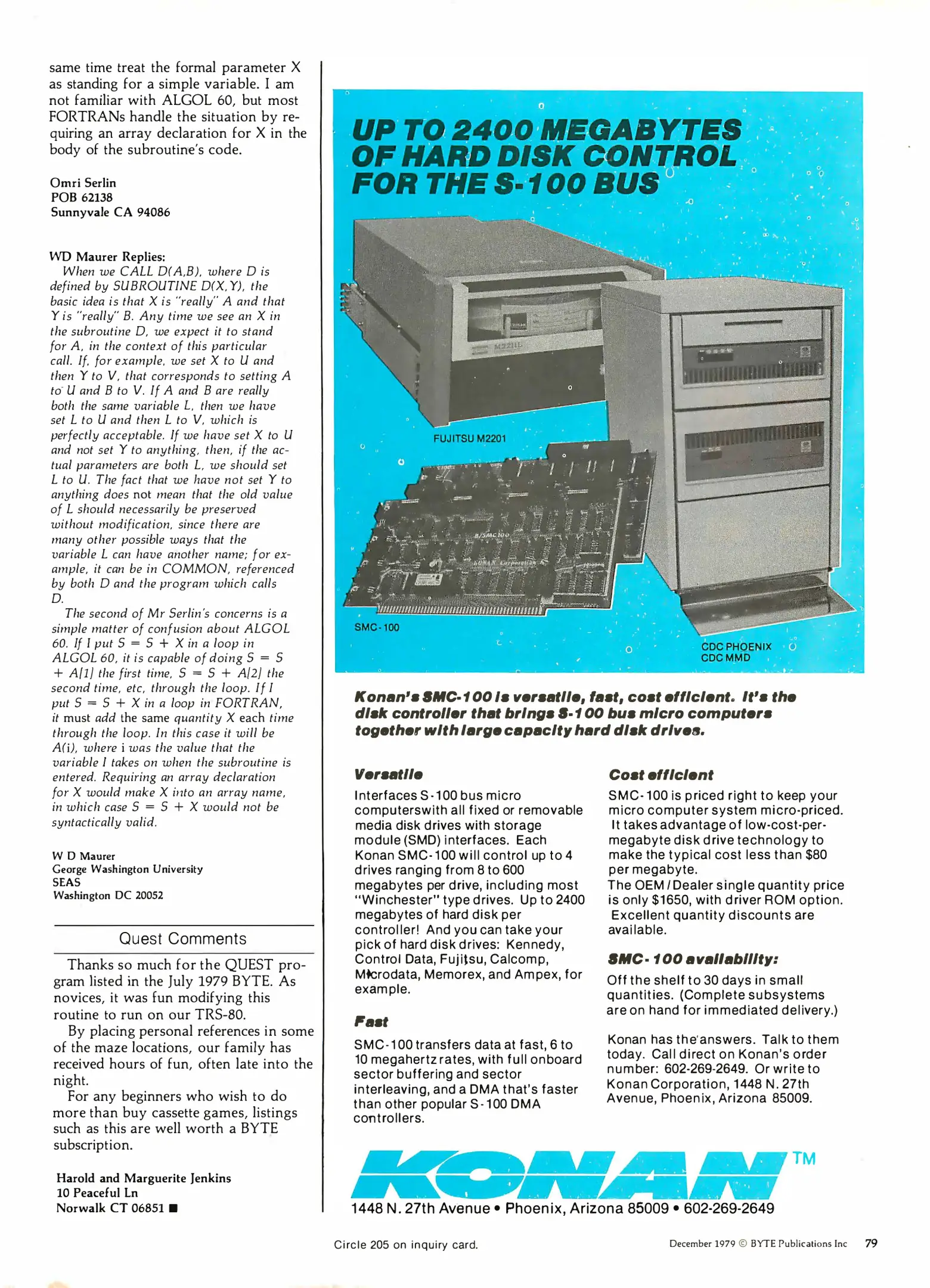 same time treat the formal parameter X as standing for a simple variable. I am not familiar with ALGOL 60, but most FORTRANs handle the situation by requiring an array declaration for X in the body of the subroutine's code.

Omri Serlin
POB 62138
Sunnyvale CA 94086

WD Maurer Replies:
When we CALL D(A,B), where D is defined by SUBROUTINE D(X,Y), the basic idea is that X is "really" A and that Y is "really" B. Any time we see an X in the subroutine D, we expect it to stand for A, in the context of this particular call. If, for example, we set X to U and then Y to V, that corresponds to setting A to U and B to V. If A and B are really both the same variable L, then we have set L to U and then L to V, which is perfectly acceptable. If we have set X to U and not set Y to anything, then, if the actual parameters are both L, we should set L to U. The fact that we have not set Y to anything does not mean that the old value of L should necessarily be preserved without modification, since there are many other possible ways that the variable L can have another name; for example, it can be in COMMON, referenced by both D and the program which calls D.

The second of Mr Serlin's concerns is a simple matter of confusion about ALGOL 60. If I put S = S + X in a loop in ALGOL 60, it is capable of doing S = S + A[1] the first time, S = S + A[2] the second time, etc, through the loop. If I put S = S + X in a loop in FORTRAN, it must add the same quantity X each time through the loop. In this case it will be A(i), where i was the value that the variable I takes on when the subroutine is entered. Requiring an array declaration for X would make X into an array name, in which case S = S + X would not be syntactically valid.

W D Maurer
George Washington University
SEAS
Washington DC 20052

Quest Comments

Thanks so much for the QUEST program listed in the July 1979 BYTE. As novices, it was fun modifying this routine to run on our TRS-80.

By placing personal references in some of the maze locations, our family has received hours of fun, often late into the night.

For any beginners who wish to do more than buy cassette games, listings such as this are well worth a BYTE subscription.

Harold and Marguerite Jenkins
10 Peaceful Ln
Norwalk CT 06851 ■

UP TO 2400 MEGABYTES OF HARD DISK CONTROL FOR THE S-100 BUS

FUJITSU M2201

SMC-100

CDC PHOENIX
CDC MMD

Konan's SMC-100 is versatile, fast, cost efficient. It's the disk controller that brings S-100 bus micro computers together with large capacity hard disk drives.

Versatile
Interfaces S-100 bus micro computerswith all fixed or removable media disk drives with storage module (SMD) interfaces. Each Konan SMC-100 will control up to 4 drives ranging from 8 to 600 megabytes per drive, including most "Winchester" type drives. Up to 2400 megabytes of hard disk per controller! And you can take your pick of hard disk drives: Kennedy, Control Data, Fujitsu, Calcomp, Microdata, Memorex, and Ampex, for example.

Fast
SMC-100 transfers data at fast, 6 to 10 megahertz rates, with full onboard sector buffering and sector interleaving, and a DMA that's faster than other popular S-100 DMA controllers.

Cost efficient
SMC-100 is priced right to keep your micro computer system micro-priced. It takes advantage of low-cost-per-megabyte disk drive technology to make the typical cost less than $80 per megabyte.
The OEM/Dealer single quantity price is only $1650, with driver ROM option. Excellent quantity discounts are available.

SMC-100 availability:
Off the shelf to 30 days in small quantities. (Complete subsystems are on hand for immediated delivery.)

Konan has the answers. Talk to them today. Call direct on Konan's order number: 602-269-2649. Or write to Konan Corporation, 1448 N. 27th Avenue, Phoenix, Arizona 85009.

KONAN TM
1448 N. 27th Avenue • Phoenix, Arizona 85009 • 602-269-2649

Circle 205 on inquiry card.

December 1979 © BYTE Publications Inc 79